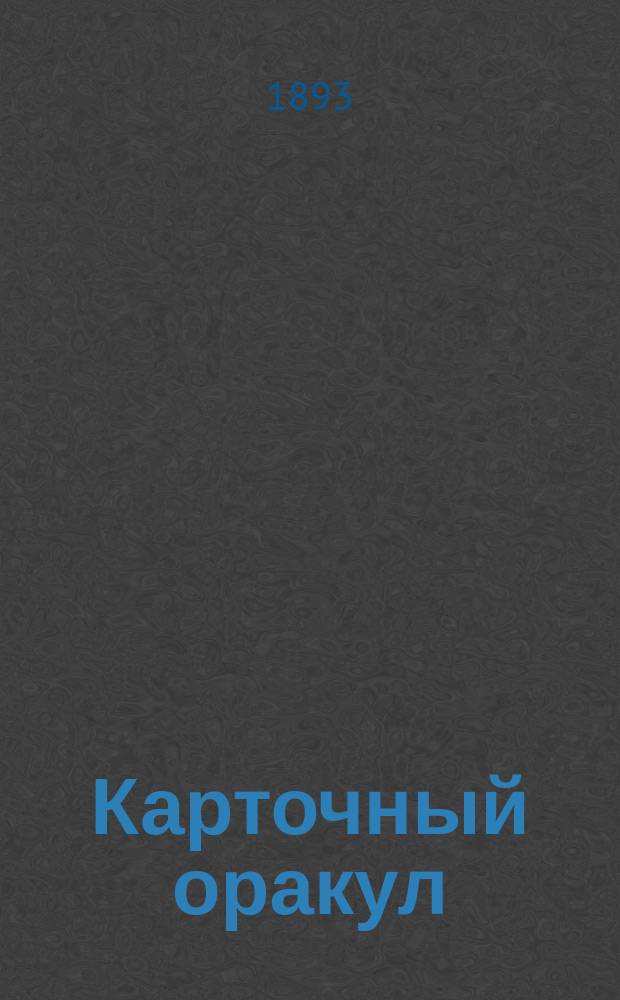 1893

Карточный оракул